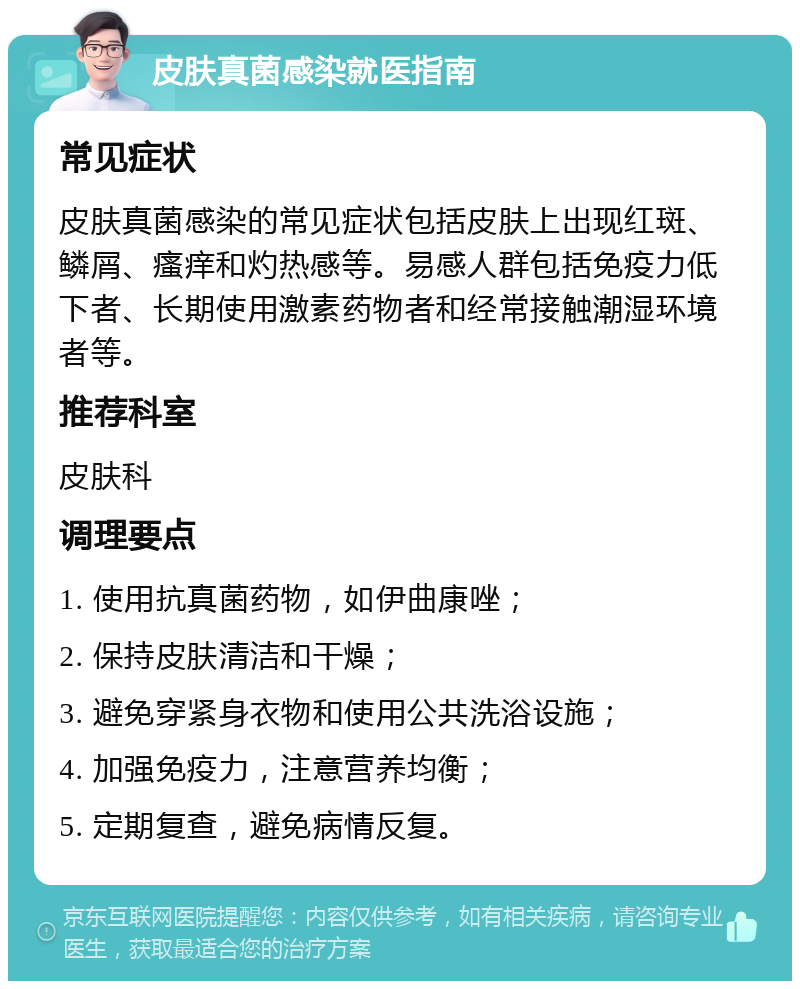 皮肤真菌感染就医指南

常见症状

皮肤真菌感染的常见症状包括皮肤上出现红斑、鳞屑、瘙痒和灼热感等。易感人群包括免疫力低下者、长期使用激素药物者和经常接触潮湿环境者等。

推荐科室

皮肤科

调理要点

1. 使用抗真菌药物，如伊曲康唑；

2. 保持皮肤清洁和干燥；

3. 避免穿紧身衣物和使用公共洗浴设施；

4. 加强免疫力，注意营养均衡；

5. 定期复查，避免病情反复。

京东互联网医院提醒您：内容仅供参考，如有相关疾病，请咨询专业医生，获取最适合您的治疗方案